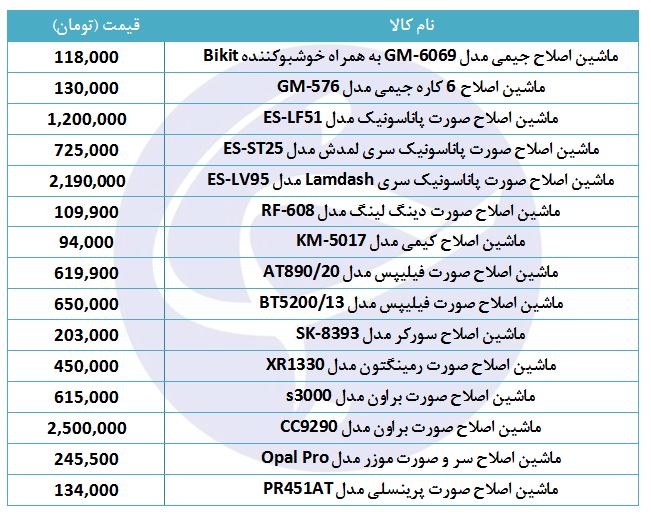 | نام کالا | قیمت (تومان) |
|---|---|
| ماشین اصلاح جیمی مدل GM-6069 به همراه خوشبوکننده Bikit | 118,000 |
| ماشین اصلاح 6 کاره جیمی مدل GM-576 | 130,000 |
| ماشین اصلاح صورت پاناسونیک مدل ES-LF51 | 1,200,000 |
| ماشین اصلاح صورت پاناسونیک سری لمدش مدل ES-ST25 | 725,000 |
| ماشین اصلاح صورت پاناسونیک سری Lamdash مدل ES-LV95 | 2,190,000 |
| ماشین اصلاح صورت دینگ لینگ مدل RF-608 | 109,900 |
| ماشین اصلاح کیمی مدل KM-5017 | 94,000 |
| ماشین اصلاح صورت فیلیپس مدل AT890/20 | 619,900 |
| ماشین اصلاح صورت فیلیپس مدل BT5200/13 | 650,000 |
| ماشین اصلاح سورکر مدل SK-8393 | 203,000 |
| ماشین اصلاح صورت رمینگتون مدل XR1330 | 450,000 |
| ماشین اصلاح صورت براون مدل s3000 | 615,000 |
| ماشین اصلاح صورت براون مدل CC9290 | 2,500,000 |
| ماشین اصلاح سر و صورت موزر مدل Opal Pro | 245,500 |
| ماشین اصلاح صورت پرینسلی مدل PR451AT | 134,000 |